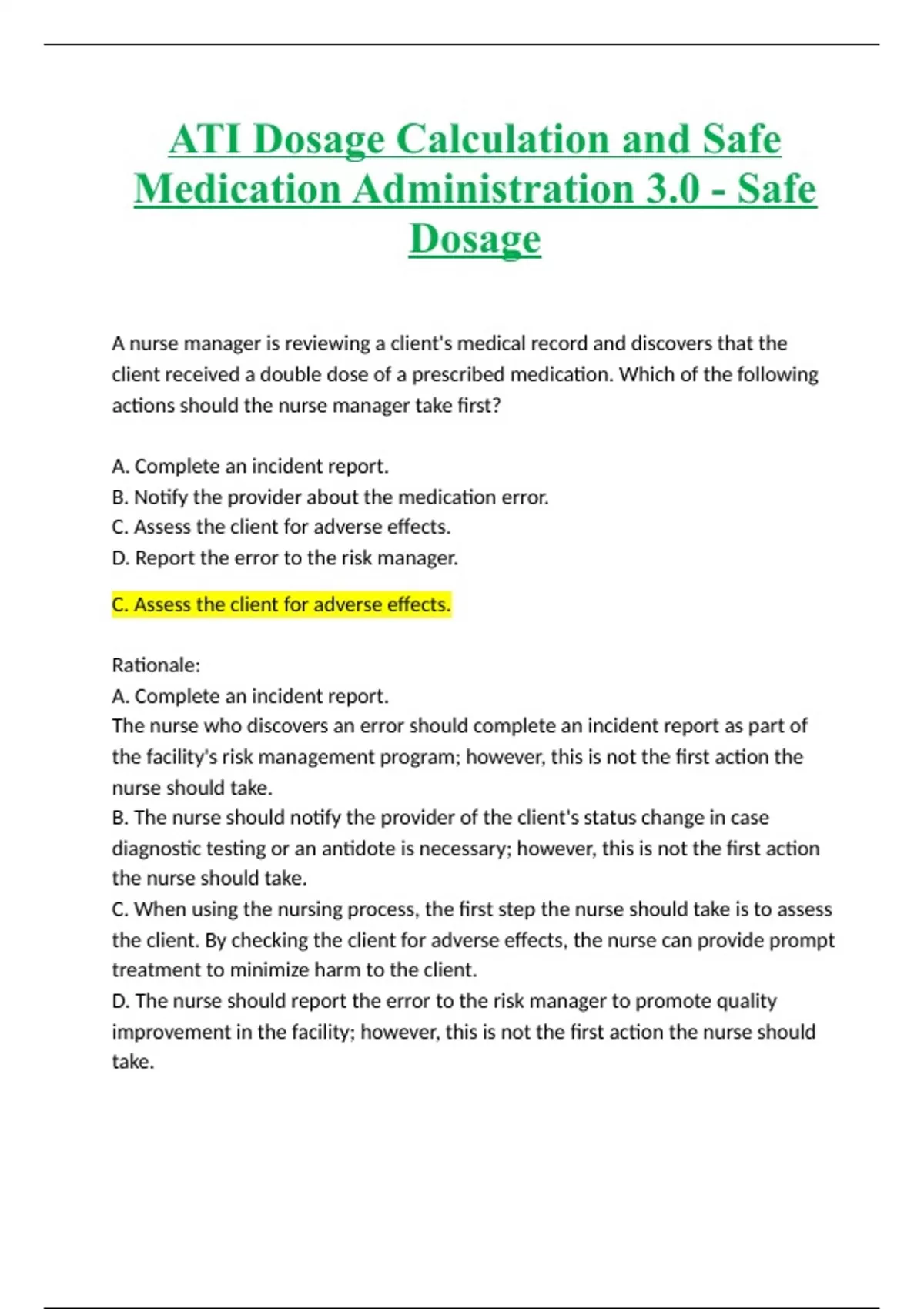 ATI Dosage Calculation and Safe Medication Administration 3.0 - Safe Dosage

A nurse manager is reviewing a client's medical record and discovers that the client received a double dose of a prescribed medication. Which of the following actions should the nurse manager take first?

A. Complete an incident report.
B. Notify the provider about the medication error.
C. Assess the client for adverse effects.
D. Report the error to the risk manager.

C. Assess the client for adverse effects.

Rationale:
A. Complete an incident report.
The nurse who discovers an error should complete an incident report as part of the facility's risk management program; however, this is not the first action the nurse should take.
B. The nurse should notify the provider of the client's status change in case diagnostic testing or an antidote is necessary; however, this is not the first action the nurse should take.
C. When using the nursing process, the first step the nurse should take is to assess the client. By checking the client for adverse effects, the nurse can provide prompt treatment to minimize harm to the client.
D. The nurse should report the error to the risk manager to promote quality improvement in the facility; however, this is not the first action the nurse should take.